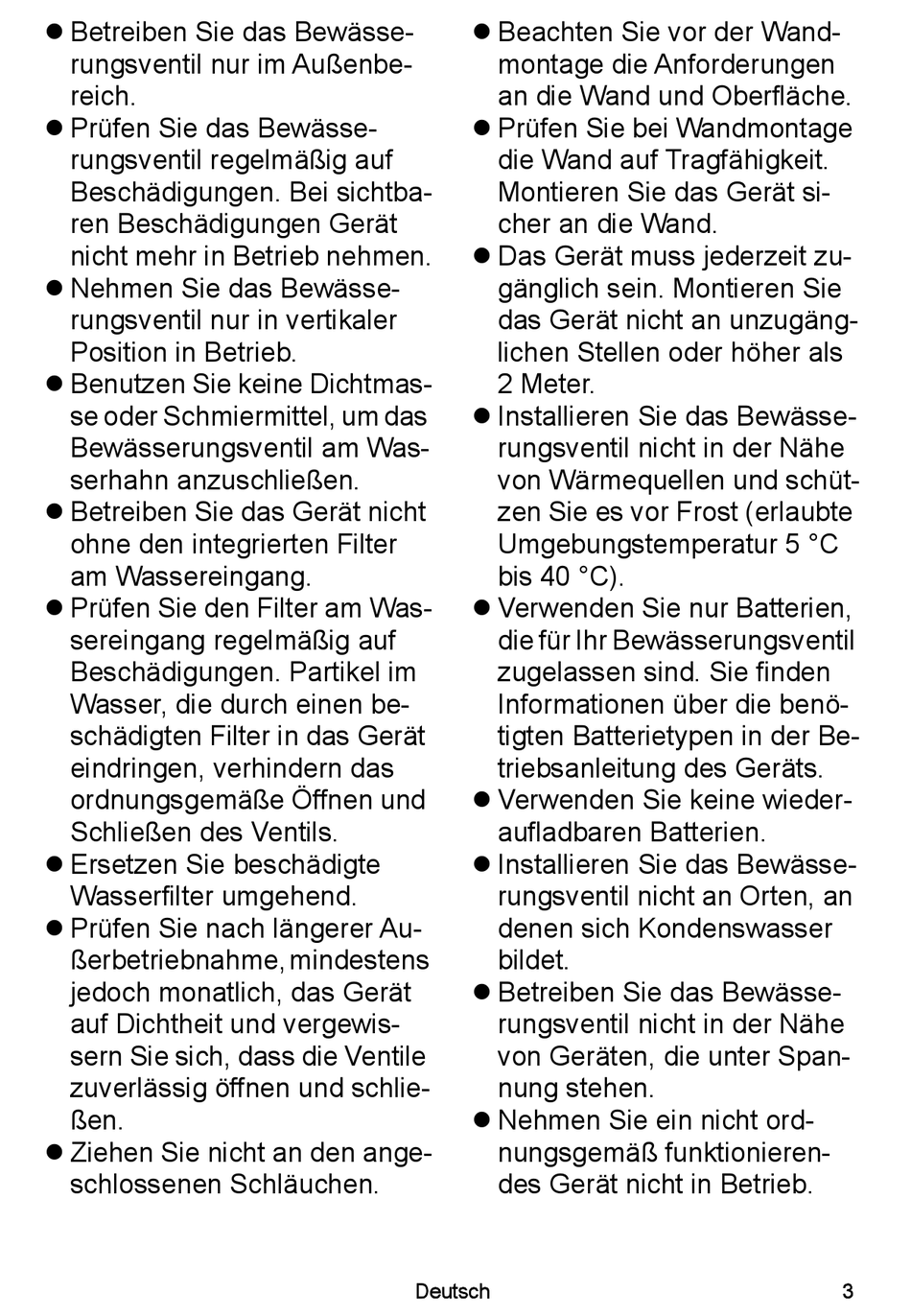 ● Betreiben Sie das Bewässerungsventil nur im Außenbereich.
● Prüfen Sie das Bewässerungsventil regelmäßig auf Beschädigungen. Bei sichtbaren Beschädigungen Gerät nicht mehr in Betrieb nehmen.
● Nehmen Sie das Bewässerungsventil nur in vertikaler Position in Betrieb.
● Benutzen Sie keine Dichtmasse oder Schmiermittel, um das Bewässerungsventil am Wasserhahn anzuschließen.
● Betreiben Sie das Gerät nicht ohne den integrierten Filter am Wassereingang.
● Prüfen Sie den Filter am Wassereingang regelmäßig auf Beschädigungen. Partikel im Wasser, die durch einen beschädigten Filter in das Gerät eindringen, verhindern das ordnungsgemäße Öffnen und Schließen des Ventils.
● Ersetzen Sie beschädigte Wasserfilter umgehend.
● Prüfen Sie nach längerer Außerbetriebnahme, mindestens jedoch monatlich, das Gerät auf Dichtheit und vergewissern Sie sich, dass die Ventile zuverlässig öffnen und schließen.
● Ziehen Sie nicht an den angeschlossenen Schläuchen.

● Beachten Sie vor der Wandmontage die Anforderungen an die Wand und Oberfläche.
● Prüfen Sie bei Wandmontage die Wand auf Tragfähigkeit. Montieren Sie das Gerät sicher an die Wand.
● Das Gerät muss jederzeit zugänglich sein. Montieren Sie das Gerät nicht an unzugänglichen Stellen oder höher als 2 Meter.
● Installieren Sie das Bewässerungsventil nicht in der Nähe von Wärmequellen und schützen Sie es vor Frost (erlaubte Umgebungstemperatur 5 °C bis 40 °C).
● Verwenden Sie nur Batterien, die für Ihr Bewässerungsventil zugelassen sind. Sie finden Informationen über die benötigten Batterietypen in der Betriebsanleitung des Geräts.
● Verwenden Sie keine wiederaufladbaren Batterien.
● Installieren Sie das Bewässerungsventil nicht an Orten, an denen sich Kondenswasser bildet.
● Betreiben Sie das Bewässerungsventil nicht in der Nähe von Geräten, die unter Spannung stehen.
● Nehmen Sie ein nicht ordnungsgemäß funktionierendes Gerät nicht in Betrieb.

Deutsch 3